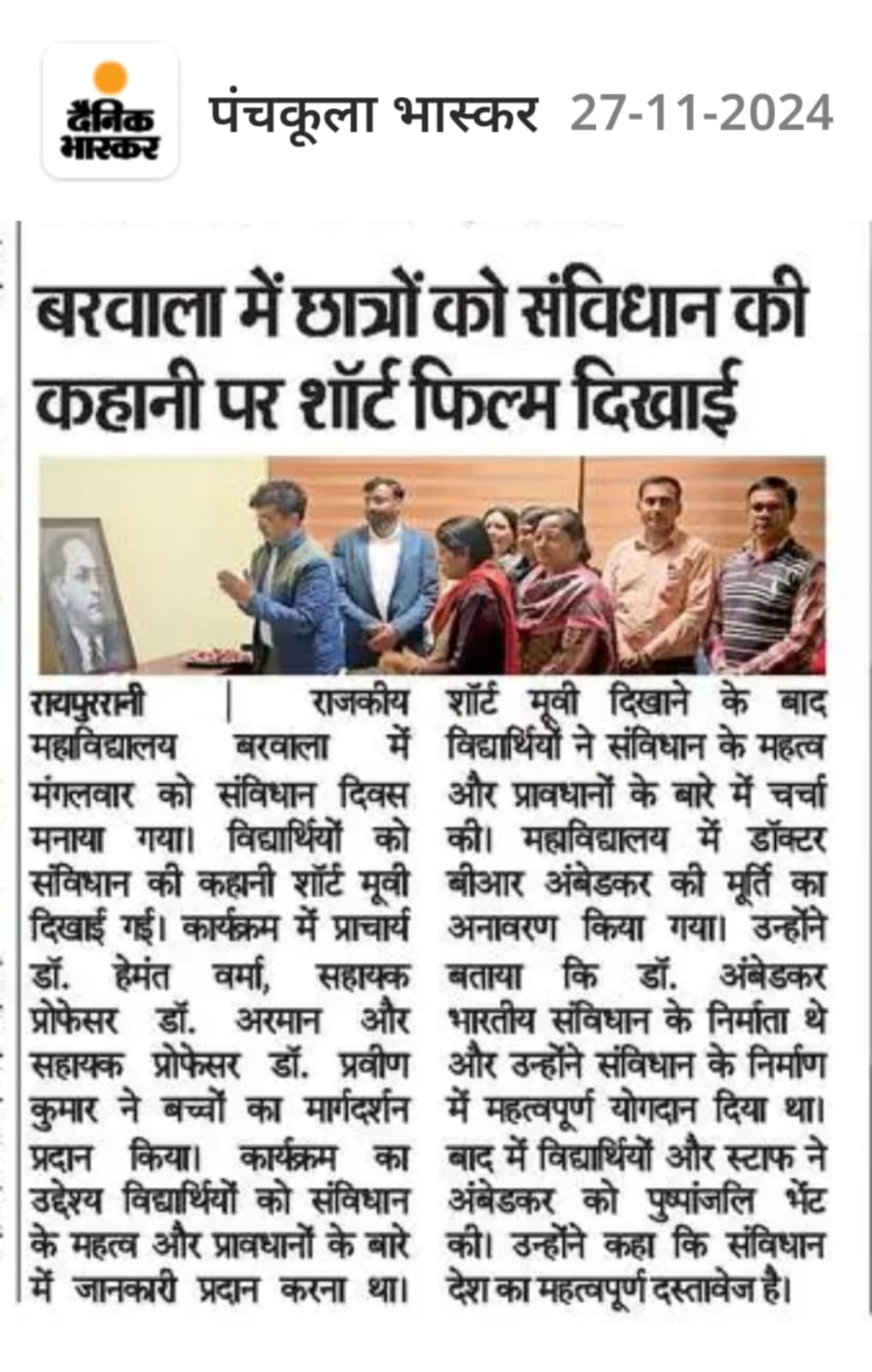 दैनिक भास्कर

पंचकूला भास्कर 27-11-2024

बरवाला में छात्रों को संविधान की कहानी पर शॉर्ट फिल्म दिखाई

रायपुररानी | राजकीय महाविद्यालय बरवाला में मंगलवार को संविधान दिवस मनाया गया। विद्यार्थियों को संविधान की कहानी शॉर्ट मूवी दिखाई गई। कार्यक्रम में प्राचार्य डॉ. हेमंत वर्मा, सहायक प्रोफेसर डॉ. अरमान और सहायक प्रोफेसर डॉ. प्रवीण कुमार ने बच्चों का मार्गदर्शन प्रदान किया। कार्यक्रम का उद्देश्य विद्यार्थियों को संविधान के महत्व और प्रावधानों के बारे में जानकारी प्रदान करना था। शॉर्ट मूवी दिखाने के बाद विद्यार्थियों ने संविधान के महत्व और प्रावधानों के बारे में चर्चा की। महाविद्यालय में डॉक्टर बीआर अंबेडकर की मूर्ति का अनावरण किया गया। उन्होंने बताया कि डॉ. अंबेडकर भारतीय संविधान के निर्माता थे और उन्होंने संविधान के निर्माण में महत्वपूर्ण योगदान दिया था। बाद में विद्यार्थियों और स्टाफ ने अंबेडकर को पुष्पांजलि भेंट की। उन्होंने कहा कि संविधान देश का महत्वपूर्ण दस्तावेज है।